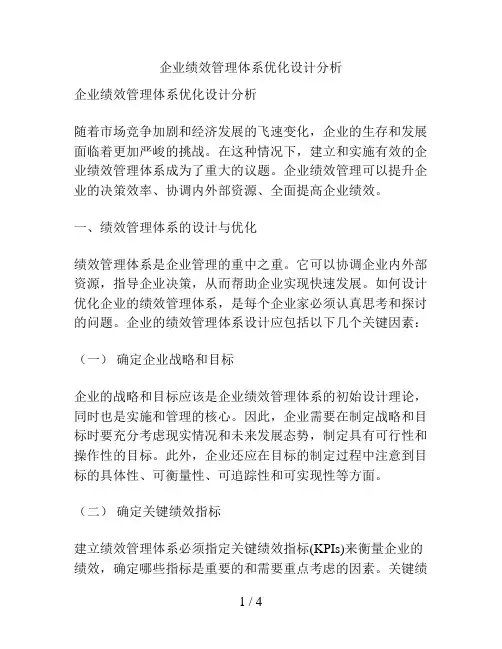 企业绩效管理体系优化设计分析

企业绩效管理体系优化设计分析

随着市场竞争加剧和经济发展的飞速变化，企业的生存和发展面临着更加严峻的挑战。在这种情况下，建立和实施有效的企业绩效管理体系成为了重大的议题。企业绩效管理可以提升企业的决策效率、协调内外部资源、全面提高企业绩效。

一、绩效管理体系的设计与优化

绩效管理体系是企业管理的重中之重。它可以协调企业内外部资源，指导企业决策，从而帮助企业实现快速发展。如何设计优化企业的绩效管理体系，是每个企业家必须认真思考和探讨的问题。企业的绩效管理体系设计应包括以下几个关键因素：

（一） 确定企业战略和目标

企业的战略和目标应该是企业绩效管理体系的初始设计理论，同时也是实施和管理的核心。因此，企业需要在制定战略和目标时要充分考虑现实情况和未来发展态势，制定具有可行性和操作性的目标。此外，企业还应在目标的制定过程中注意到目标的具体性、可衡量性、可追踪性和可实现性等方面。

（二） 确定关键绩效指标

建立绩效管理体系必须指定关键绩效指标(KPIs)来衡量企业的绩效，确定哪些指标是重要的和需要重点考虑的因素。关键绩

1 / 4